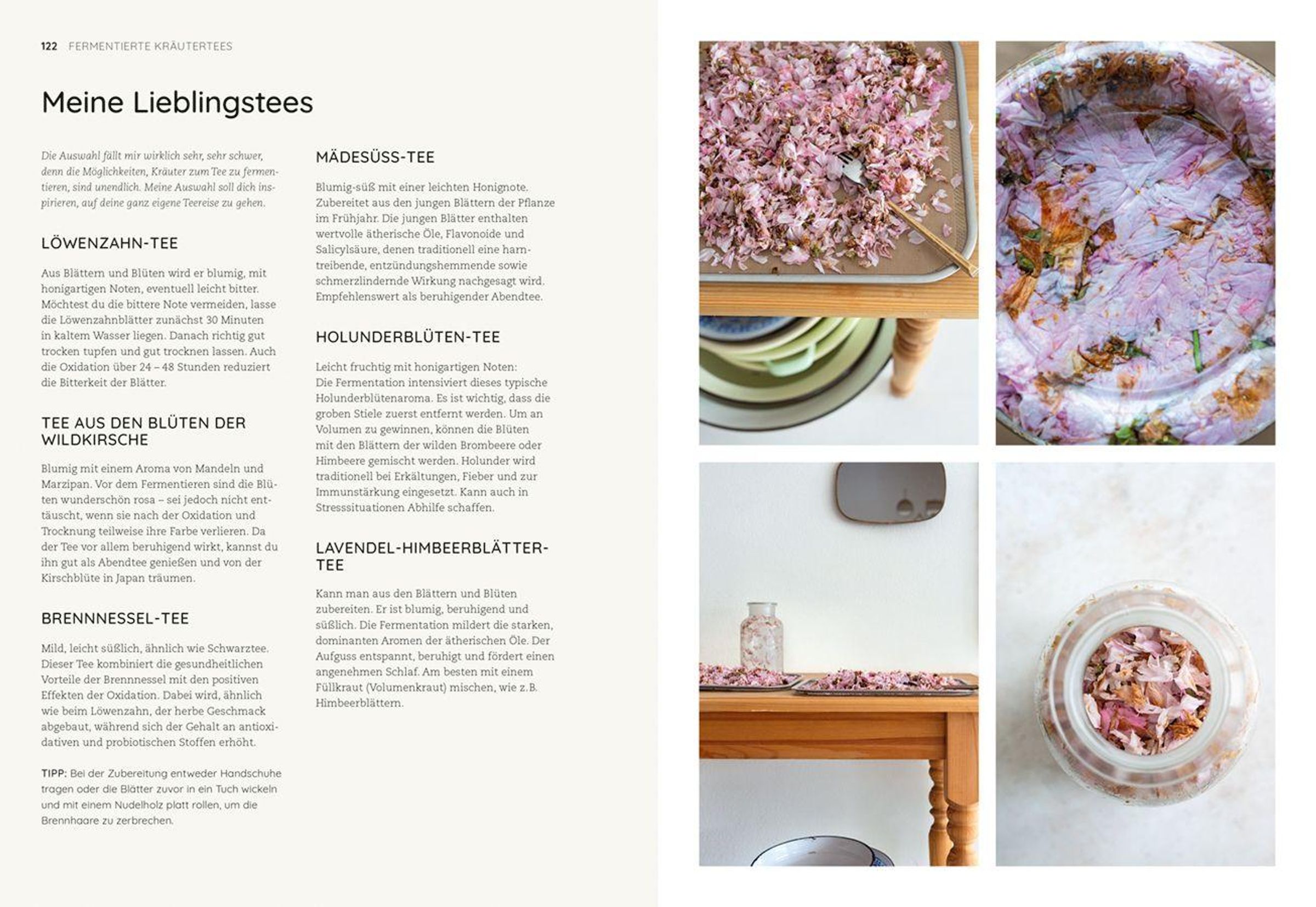 122 FERMENTIERTE KRÄUTERTEES

Meine Lieblingstees

Die Auswahl fällt mir wirklich sehr, sehr schwer, denn die Möglichkeiten, Kräuter zum Tee zu fermentieren, sind unendlich. Meine Auswahl soll dich inspirieren, auf deine ganz eigene Teereise zu gehen.

LÖWENZAHN-TEE

Aus Blättern und Blüten wird er blumig, mit honigartigen Noten, eventuell leicht bitter. Möchtest du die bittere Note vermeiden, lasse die Löwenzahnblätter zunächst 30 Minuten in kaltem Wasser liegen. Danach richtig gut trocken tupfen und gut trocknen lassen. Auch die Oxidation über 24 – 48 Stunden reduziert die Bitterkeit der Blätter.

TEE AUS DEN BLÜTEN DER WILDKIRSCHE

Blumig mit einem Aroma von Mandeln und Marzipan. Vor dem Fermentieren sind die Blüten wunderschön rosa – sei jedoch nicht enttäuscht, wenn sie nach der Oxidation und Trocknung teilweise ihre Farbe verlieren. Da der Tee vor allem beruhigend wirkt, kannst du ihn gut als Abendtee genießen und von der Kirschblüte in Japan träumen.

BRENNNESSEL-TEE

Mild, leicht süßlich, ähnlich wie Schwarztee. Dieser Tee kombiniert die gesundheitlichen Vorteile der Brennnessel mit den positiven Effekten der Oxidation. Dabei wird, ähnlich wie beim Löwenzahn, der herbe Geschmack abgebaut, während sich der Gehalt an antioxidativen und probiotischen Stoffen erhöht.

TIPP: Bei der Zubereitung entweder Handschuhe tragen oder die Blätter zuvor in ein Tuch wickeln und mit einem Nudelholz platt rollen, um die Brennhaare zu zerbrechen.

MÄDESÜSS-TEE

Blumig-süß mit einer leichten Honignote. Zubereitet aus den jungen Blättern der Pflanze im Frühjahr. Die jungen Blätter enthalten wertvolle ätherische Öle, Flavonoide und Salicylsäure, denen traditionell eine harntreibende, entzündungshemmende sowie schmerzlindernde Wirkung nachgesagt wird. Empfehlenswert als beruhigender Abendtee.

HOLUNDERBLÜTEN-TEE

Leicht fruchtig mit honigartigen Noten: Die Fermentation intensiviert dieses typische Holunderblütenaroma. Es ist wichtig, dass die groben Stiele zuerst entfernt werden. Um an Volumen zu gewinnen, können die Blüten mit den Blättern der wilden Brombeere oder Himbeere gemischt werden. Holunder wird traditionell bei Erkältungen, Fieber und zur Immunstärkung eingesetzt. Kann auch in Stresssituationen Abhilfe schaffen.

LAVENDEL-HIMBEERBLÄTTER-TEE

Kann man aus den Blättern und Blüten zubereiten. Er ist blumig, beruhigend und süßlich. Die Fermentation mildert die starken, dominanten Aromen der ätherischen Öle. Der Aufguss entspannt, beruhigt und fördert einen angenehmen Schlaf. Am besten mit einem Füllkraut (Volumenkraut) mischen, wie z.B. Himbeerblättern.